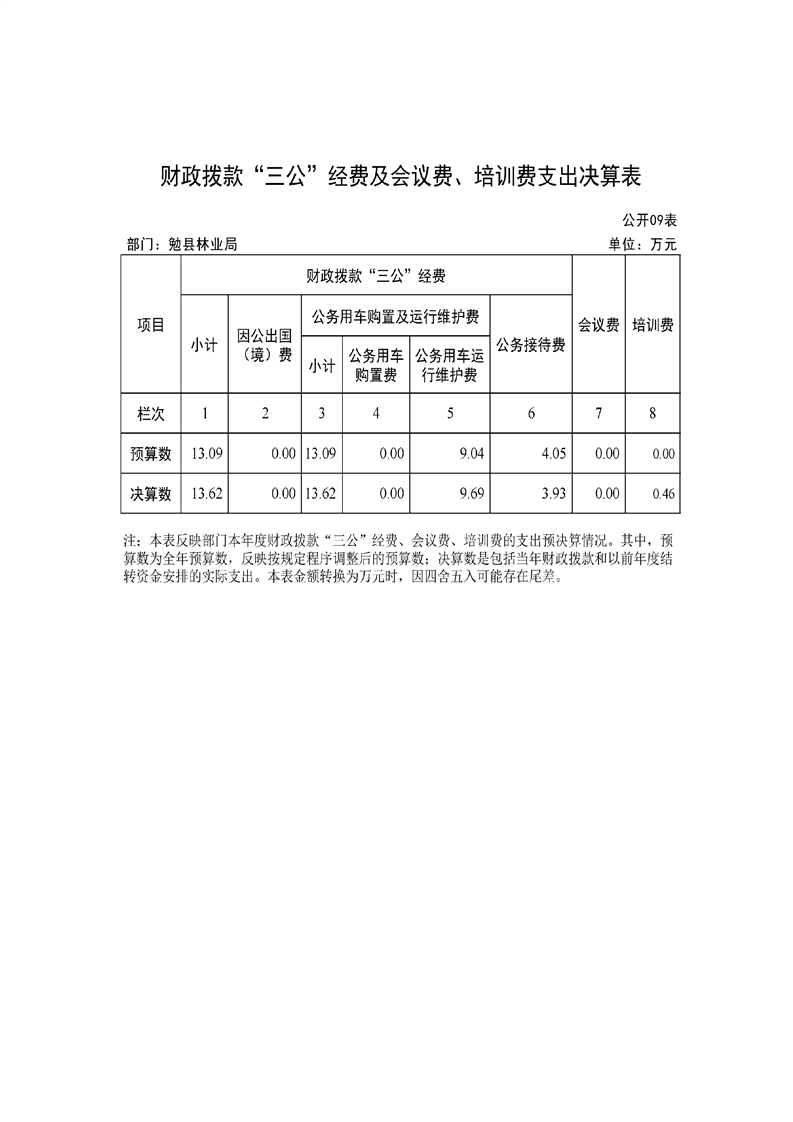 财政拨款“三公”经费及会议费、培训费支出决算表

公开09表

部门：勉县林业局 单位：万元

| 项目 | 财政拨款“三公”经费 | | | | | | 会议费 | 培训费 |
|---|---|---|---|---|---|---|---|---|
| | 小计 | 因公出国（境）费 | 公务用车购置及运行维护费 | | | 公务接待费 | | |
| | | | 小计 | 公务用车购置费 | 公务用车运行维护费 | | | |
| 栏次 | 1 | 2 | 3 | 4 | 5 | 6 | 7 | 8 |
| 预算数 | 13.09 | 0.00 | 13.09 | 0.00 | 9.04 | 4.05 | 0.00 | 0.00 |
| 决算数 | 13.62 | 0.00 | 13.62 | 0.00 | 9.69 | 3.93 | 0.00 | 0.46 |

注：本表反映部门本年度财政拨款“三公”经费、会议费、培训费的支出预决算情况。其中，预算数为全年预算数，反映按规定程序调整后的预算数；决算数是包括当年财政拨款和以前年度结转资金安排的实际支出。本表金额转换为万元时，因四舍五入可能存在尾差。